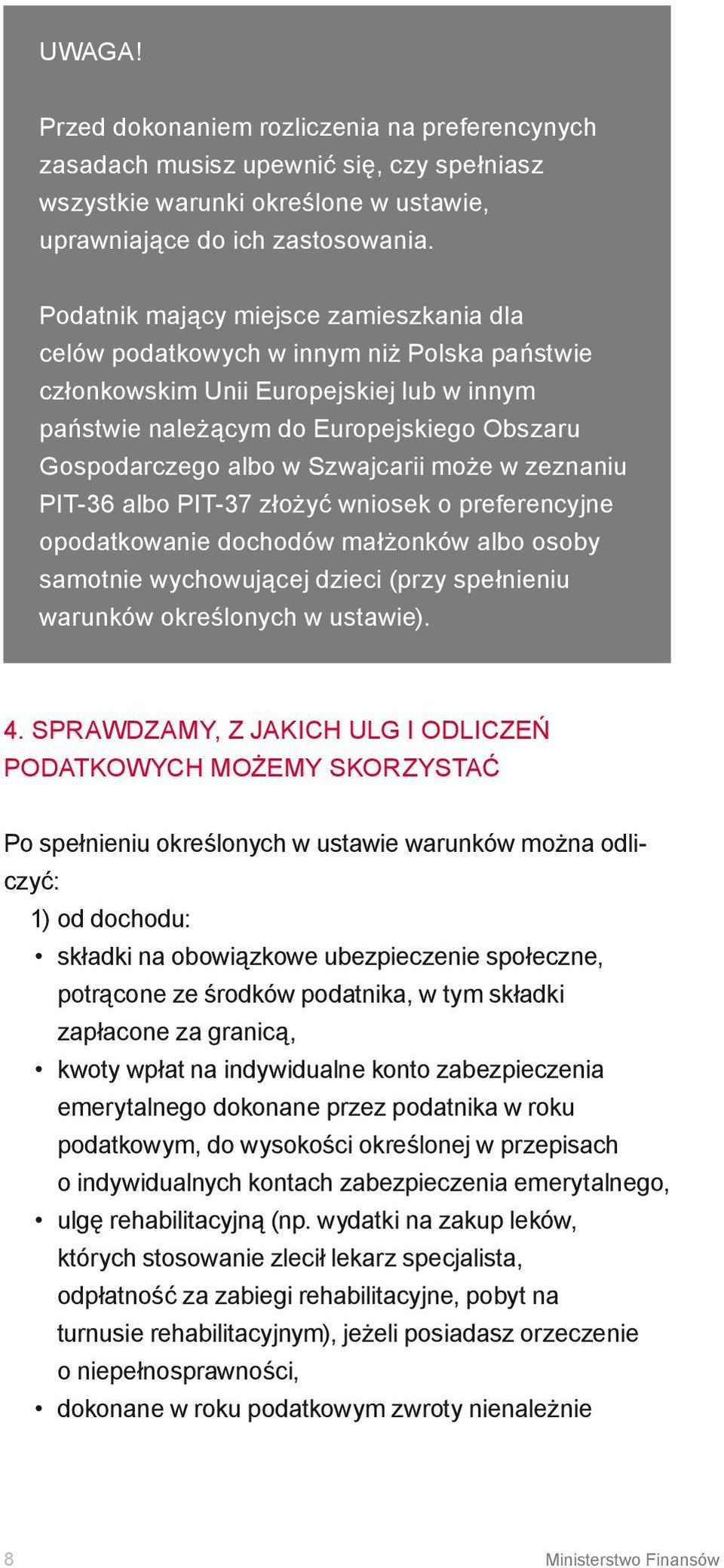 UWAGA!

Przed dokonaniem rozliczenia na preferencynych zasadach musisz upewnić się, czy spełniasz wszystkie warunki określone w ustawie, uprawniające do ich zastosowania.

Podatnik mający miejsce zamieszkania dla celów podatkowych w innym niż Polska państwie członkowskim Unii Europejskiej lub w innym państwie należącym do Europejskiego Obszaru Gospodarczego albo w Szwajcarii może w zeznaniu PIT-36 albo PIT-37 złożyć wniosek o preferencyjne opodatkowanie dochodów małżonków albo osoby samotnie wychowującej dzieci (przy spełnieniu warunków określonych w ustawie).

4. SPRAWDZAMY, Z JAKICH ULG I ODLICZEŃ PODATKOWYCH MOŻEMY SKORZYSTAĆ

Po spełnieniu określonych w ustawie warunków można odliczyć:
1) od dochodu:
• składki na obowiązkowe ubezpieczenie społeczne, potrącone ze środków podatnika, w tym składki zapłacone za granicą,
• kwoty wpłat na indywidualne konto zabezpieczenia emerytalnego dokonane przez podatnika w roku podatkowym, do wysokości określonej w przepisach o indywidualnych kontach zabezpieczenia emerytalnego,
• ulgę rehabilitacyjną (np. wydatki na zakup leków, których stosowanie zlecił lekarz specjalista, odpłatność za zabiegi rehabilitacyjne, pobyt na turnusie rehabilitacyjnym), jeżeli posiadasz orzeczenie o niepełnosprawności,
• dokonane w roku podatkowym zwroty nienależnie

8 Ministerstwo Finansów